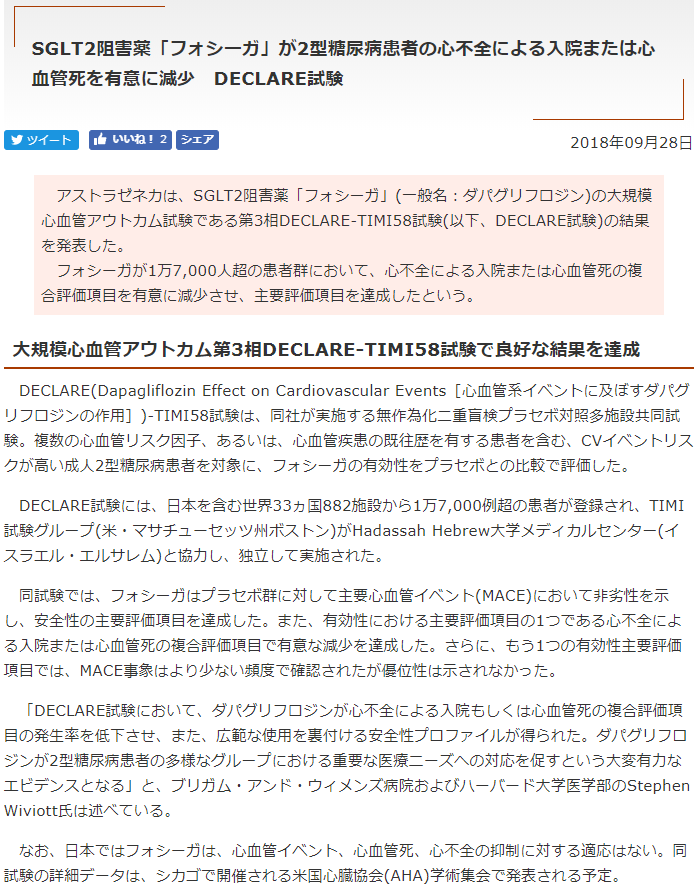 SGLT2阻害薬「フォシーガ」が2型糖尿病患者の心不全による入院または心血管死を有意に減少　DECLARE試験

ツイート　いいね！2　シェア

2018年09月28日

アストラゼネカは、SGLT2阻害薬「フォシーガ」(一般名：ダパグリフロジン)の大規模心血管アウトカム試験である第3相DECLARE-TIMI58試験(以下、DECLARE試験)の結果を発表した。
フォシーガが1万7,000人超の患者群において、心不全による入院または心血管死の複合評価項目を有意に減少させ、主要評価項目を達成したという。

大規模心血管アウトカム第3相DECLARE-TIMI58試験で良好な結果を達成

DECLARE(Dapagliflozin Effect on Cardiovascular Events［心血管系イベントに及ぼすダパグリフロジンの作用］)-TIMI58試験は、同社が実施する無作為化二重盲検プラセボ対照多施設共同試験。複数の心血管リスク因子、あるいは、心血管疾患の既往歴を有する患者を含む、CVイベントリスクが高い成人2型糖尿病患者を対象に、フォシーガの有効性をプラセボとの比較で評価した。

DECLARE試験には、日本を含む世界33ヵ国882施設から1万7,000例超の患者が登録され、TIMI試験グループ(米・マサチューセッツ州ボストン)がHadassah Hebrew大学メディカルセンター(イスラエル・エルサレム)と協力し、独立して実施された。

同試験では、フォシーガはプラセボ群に対して主要心血管イベント(MACE)において非劣性を示し、安全性の主要評価項目を達成した。また、有効性における主要評価項目の1つである心不全による入院または心血管死の複合評価項目で有意な減少を達成した。さらに、もう1つの有効性主要評価項目では、MACE事象はより少ない頻度で確認されたが優位性は示されなかった。

「DECLARE試験において、ダパグリフロジンが心不全による入院もしくは心血管死の複合評価項目の発生率を低下させ、また、広範な使用を裏付ける安全性プロファイルが得られた。ダパグリフロジンが2型糖尿病患者の多様なグループにおける重要な医療ニーズへの対応を促すという大変有力なエビデンスとなる」と、ブリガム・アンド・ウィメンズ病院およびハーバード大学医学部のStephen Wiviott氏は述べている。

なお、日本ではフォシーガは、心血管イベント、心血管死、心不全の抑制に対する適応はない。同試験の詳細データは、シカゴで開催される米国心臓協会(AHA)学術集会で発表される予定。